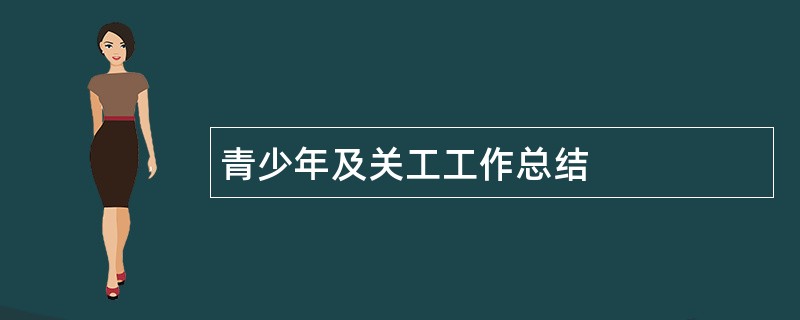 青少年及关工工作总结